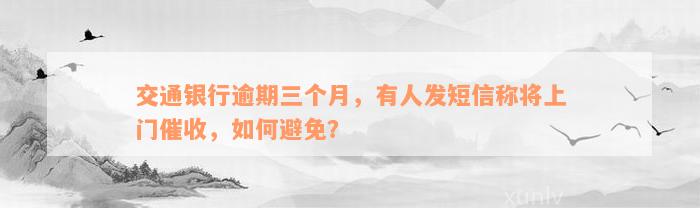 交通银行逾期三个月，有人发短信称将上门催收，如何避免？

xunlv